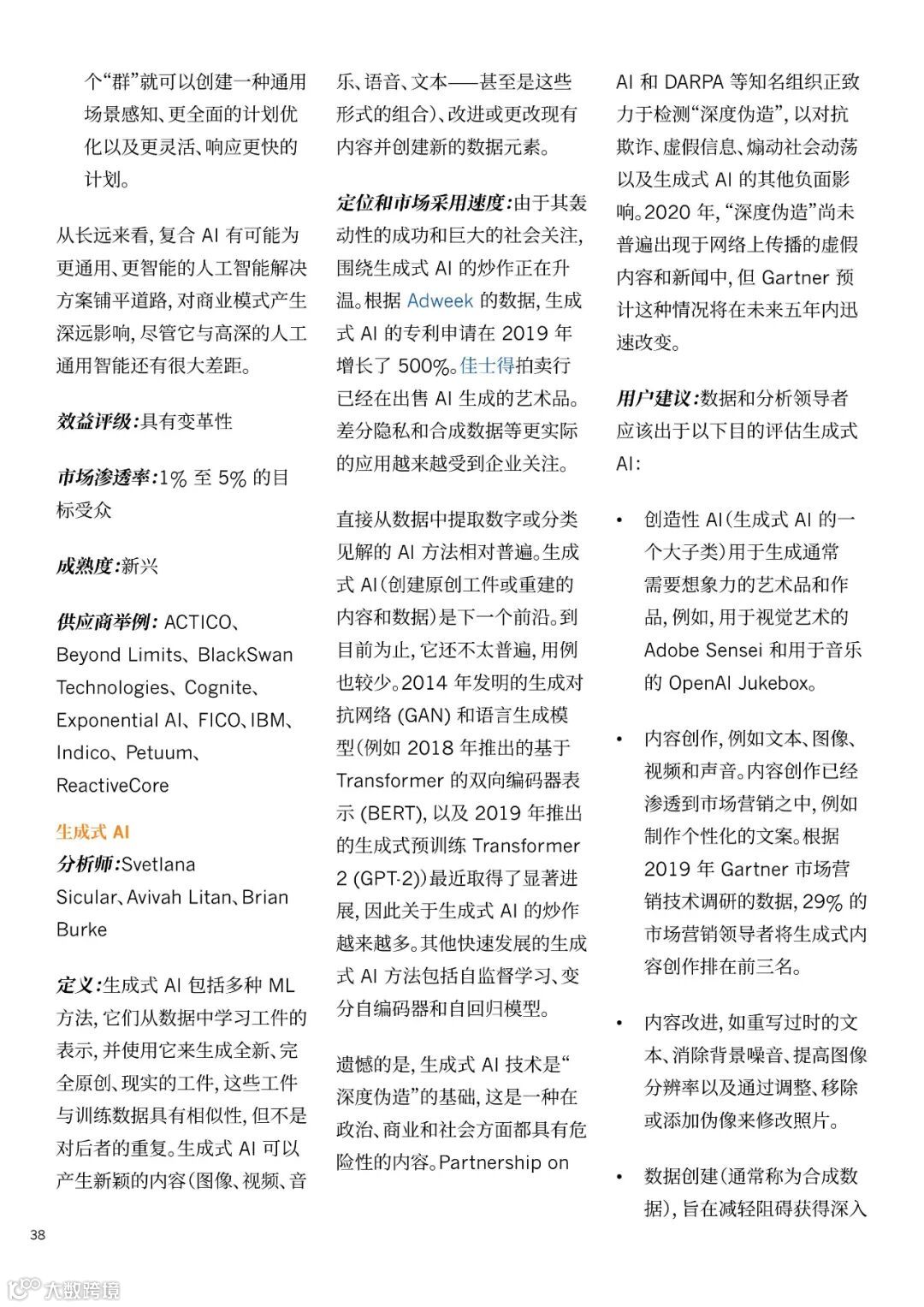 个“群”就可以创建一种通用场景感知、更全面的计划优化以及更灵活、响应更快的计划。

从长远来看，复合 AI 有可能为更通用、更智能的人工智能解决方案铺平道路，对商业模式产生深远影响，尽管它与高深的人工通用智能还有很大差距。

效益评级：具有变革性

市场渗透率：1% 至 5% 的目标受众

成熟度：新兴

供应商举例：ACTICO、Beyond Limits、BlackSwan Technologies、Cognite、Exponential AI、FICO、IBM、Indico、Petuum、ReactiveCore

生成式 AI
分析师：Svetlana Sicular、Avivah Litan、Brian Burke

定义：生成式 AI 包括多种 ML 方法，它们从数据中学习工件的表示，并使用它来生成全新、完全原创、现实的工件，这些工件与训练数据具有相似性，但不是对后者的重复。生成式 AI 可以产生新颖的内容（图像、视频、音乐、语音、文本——甚至是这些形式的组合）、改进或更改现有内容并创建新的数据元素。

定位和市场采用速度：由于其轰动性的成功和巨大的社会关注，围绕生成式 AI 的炒作正在升温。根据 Adweek 的数据，生成式 AI 的专利申请在 2019 年增长了 500%。佳士得拍卖行已经在出售 AI 生成的艺术品。差分隐私和合成数据等更实际的应用越来越受到企业关注。

直接从数据中提取数字或分类见解的 AI 方法相对普遍。生成式 AI（创建原创工件或重建的内容和数据）是下一个前沿。到目前为止，它还不太普遍，用例也较少。2014 年发明的生成对抗网络 (GAN) 和语言生成模型（例如 2018 年推出的基于 Transformer 的双向编码器表示 (BERT)，以及 2019 年推出的生成式预训练 Transformer 2 (GPT-2)）最近取得了显著进展，因此关于生成式 AI 的炒作越来越多。其他快速发展的生成式 AI 方法包括自监督学习、变分自编码器和自回归模型。

遗憾的是，生成式 AI 技术是“深度伪造”的基础，这是一种在政治、商业和社会方面都具有危险性的内容。Partnership on AI 和 DARPA 等知名组织正致力于检测“深度伪造”，以对抗欺诈、虚假信息、煽动社会动荡以及生成式 AI 的其他负面影响。2020 年，“深度伪造”尚未普遍出现于网络上传播的虚假内容和新闻中，但 Gartner 预计这种情况将在未来五年内迅速改变。

用户建议：数据和分析领导者应该出于以下目的评估生成式 AI：

• 创造性 AI（生成式 AI 的一个大子类）用于生成通常需要想象力的艺术品和作品，例如，用于视觉艺术的 Adobe Sensei 和用于音乐的 OpenAI Jukebox。

• 内容创作，例如文本、图像、视频和声音。内容创作已经渗透到市场营销之中，例如制作个性化的文案。根据 2019 年 Gartner 市场营销技术调研的数据，29% 的市场营销领导者将生成式内容创作排在前三名。

• 内容改进，如重写过时的文本、消除背景噪音、提高图像分辨率以及通过调整、移除或添加伪像来修改照片。

• 数据创建（通常称为合成数据），旨在减轻阻碍获得深入

38

大数跨境